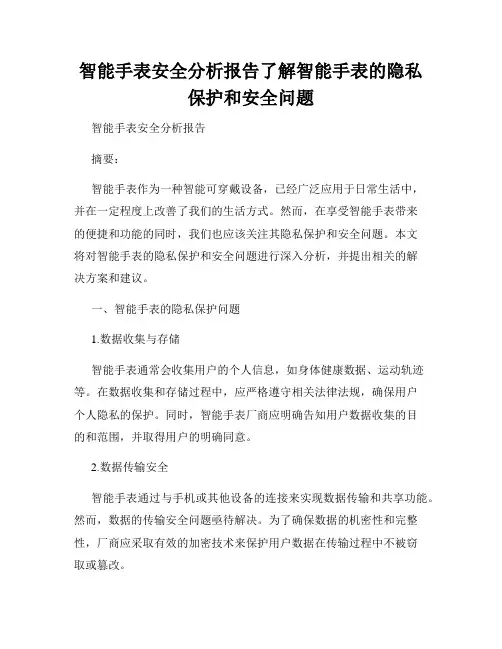 智能手表安全分析报告了解智能手表的隐私保护和安全问题

智能手表安全分析报告

摘要：

智能手表作为一种智能可穿戴设备，已经广泛应用于日常生活中，并在一定程度上改善了我们的生活方式。然而，在享受智能手表带来的便捷和功能的同时，我们也应该关注其隐私保护和安全问题。本文将对智能手表的隐私保护和安全问题进行深入分析，并提出相关的解决方案和建议。

一、智能手表的隐私保护问题

1.数据收集与存储

智能手表通常会收集用户的个人信息，如身体健康数据、运动轨迹等。在数据收集和存储过程中，应严格遵守相关法律法规，确保用户个人隐私的保护。同时，智能手表厂商应明确告知用户数据收集的目的和范围，并取得用户的明确同意。

2.数据传输安全

智能手表通过与手机或其他设备的连接来实现数据传输和共享功能。然而，数据的传输安全问题亟待解决。为了确保数据的机密性和完整性，厂商应采取有效的加密技术来保护用户数据在传输过程中不被窃取或篡改。